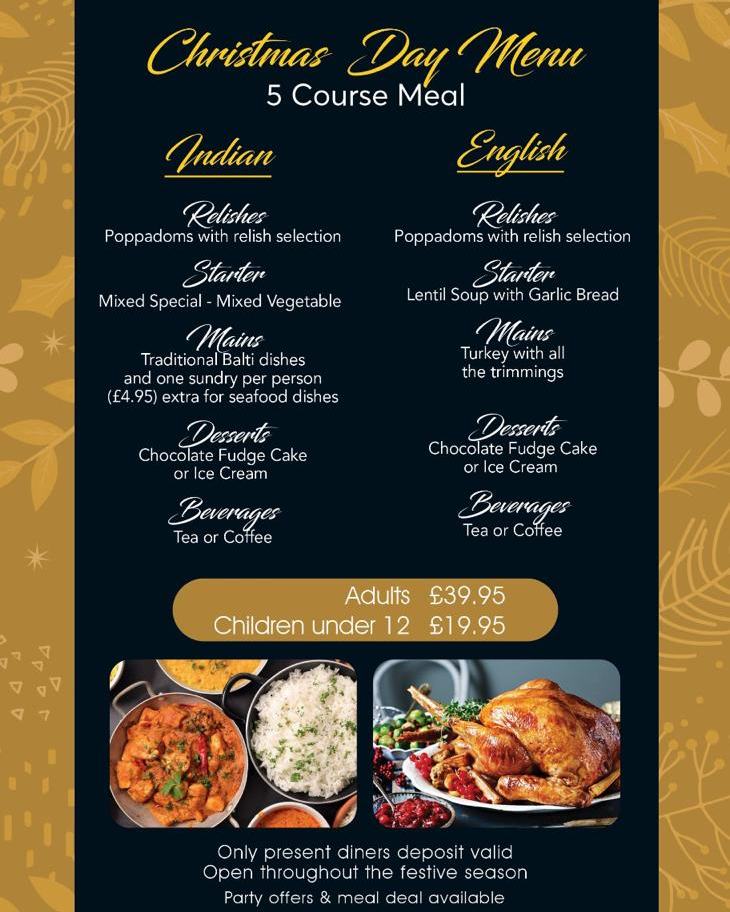 Christmas Day Menu
5 Course Meal

Indian

Relishes
Poppadoms with relish selection

Starter
Mixed Special - Mixed Vegetable

Mains
Traditional Balti dishes and one sundry per person (£4.95) extra for seafood dishes

Desserts
Chocolate Fudge Cake or Ice Cream

Beverages
Tea or Coffee

English

Relishes
Poppadoms with relish selection

Starter
Lentil Soup with Garlic Bread

Mains
Turkey with all the trimmings

Desserts
Chocolate Fudge Cake or Ice Cream

Beverages
Tea or Coffee

Adults £39.95
Children under 12 £19.95

Only present diners deposit valid
Open throughout the festive season
Party offers & meal deal available